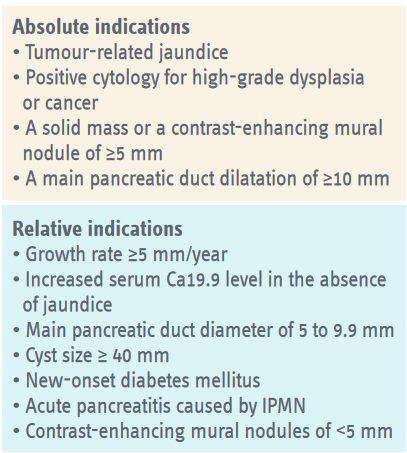 Absolute indications
• Tumour-related jaundice
• Positive cytology for high-grade dysplasia or cancer
• A solid mass or a contrast-enhancing mural nodule of ≥5 mm
• A main pancreatic duct dilatation of ≥10 mm

Relative indications
• Growth rate ≥5 mm/year
• Increased serum Ca19.9 level in the absence of jaundice
• Main pancreatic duct diameter of 5 to 9.9 mm
• Cyst size ≥ 40 mm
• New-onset diabetes mellitus
• Acute pancreatitis caused by IPMN
• Contrast-enhancing mural nodules of <5 mm